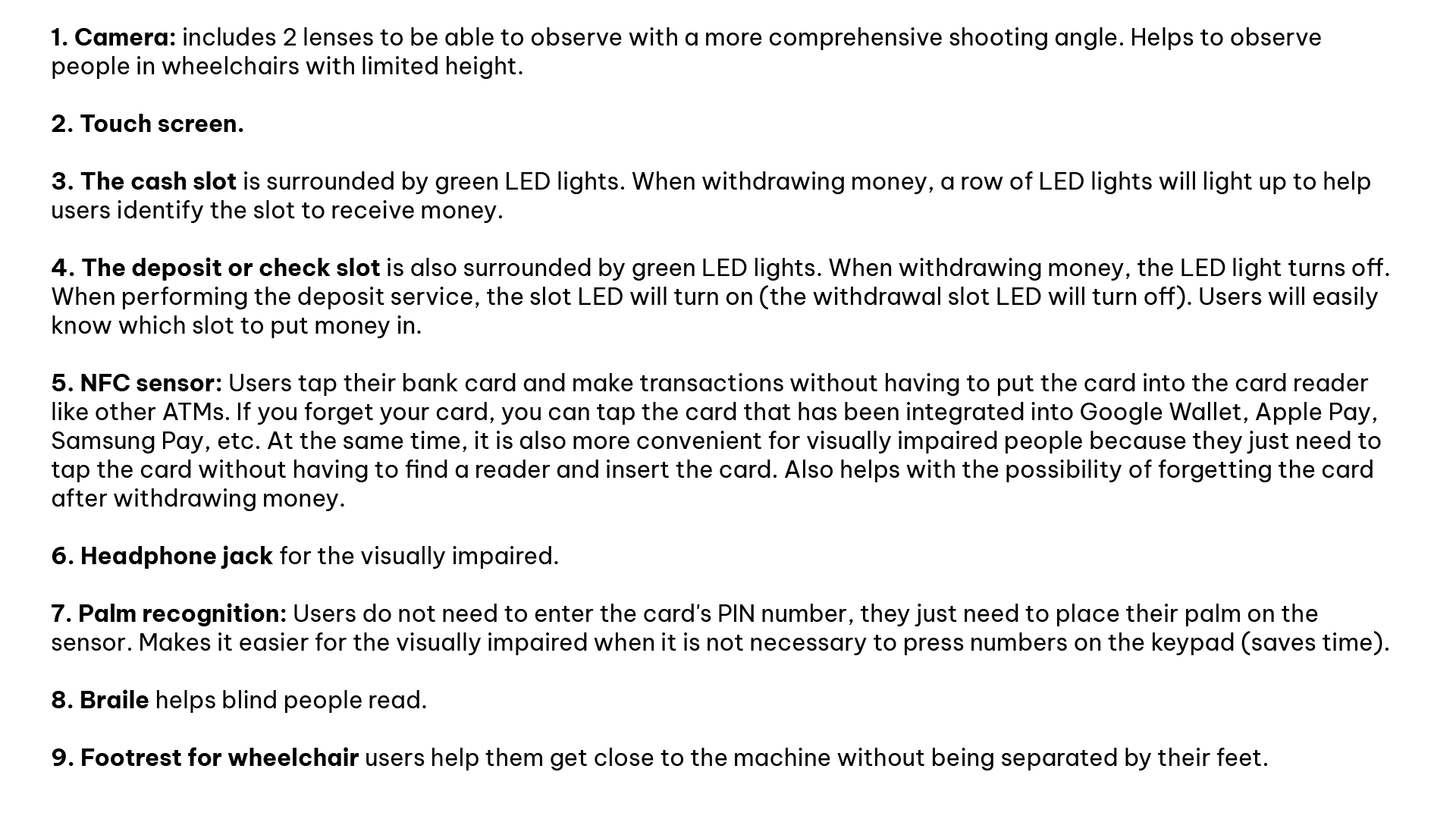 1. Camera: includes 2 lenses to be able to observe with a more comprehensive shooting angle. Helps to observe people in wheelchairs with limited height.

2. Touch screen.

3. The cash slot is surrounded by green LED lights. When withdrawing money, a row of LED lights will light up to help users identify the slot to receive money.

4. The deposit or check slot is also surrounded by green LED lights. When withdrawing money, the LED light turns off. When performing the deposit service, the slot LED will turn on (the withdrawal slot LED will turn off). Users will easily know which slot to put money in.

5. NFC sensor: Users tap their bank card and make transactions without having to put the card into the card reader like other ATMs. If you forget your card, you can tap the card that has been integrated into Google Wallet, Apple Pay, Samsung Pay, etc. At the same time, it is also more convenient for visually impaired people because they just need to tap the card without having to find a reader and insert the card. Also helps with the possibility of forgetting the card after withdrawing money.

6. Headphone jack for the visually impaired.

7. Palm recognition: Users do not need to enter the card's PIN number, they just need to place their palm on the sensor. Makes it easier for the visually impaired when it is not necessary to press numbers on the keypad (saves time).

8. Braile helps blind people read.

9. Footrest for wheelchair users help them get close to the machine without being separated by their feet.